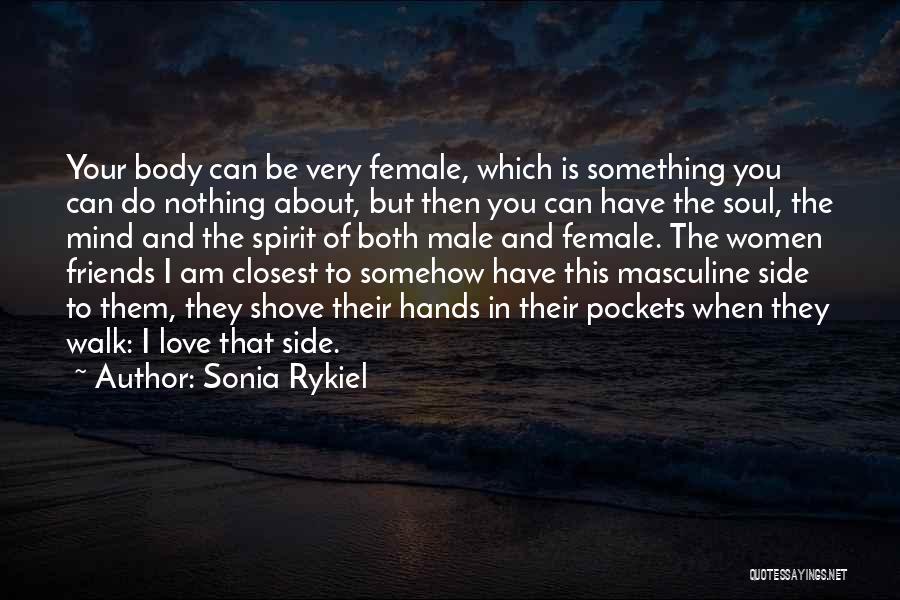 Your body can be very female, which is something you can do nothing about, but then you can have the soul, the mind and the spirit of both male and female. The women friends I am closest to somehow have this masculine side to them, they shove their hands in their pockets when they walk: I love that side.

~ Author: Sonia Rykiel

QUOTESSAYINGS.NET